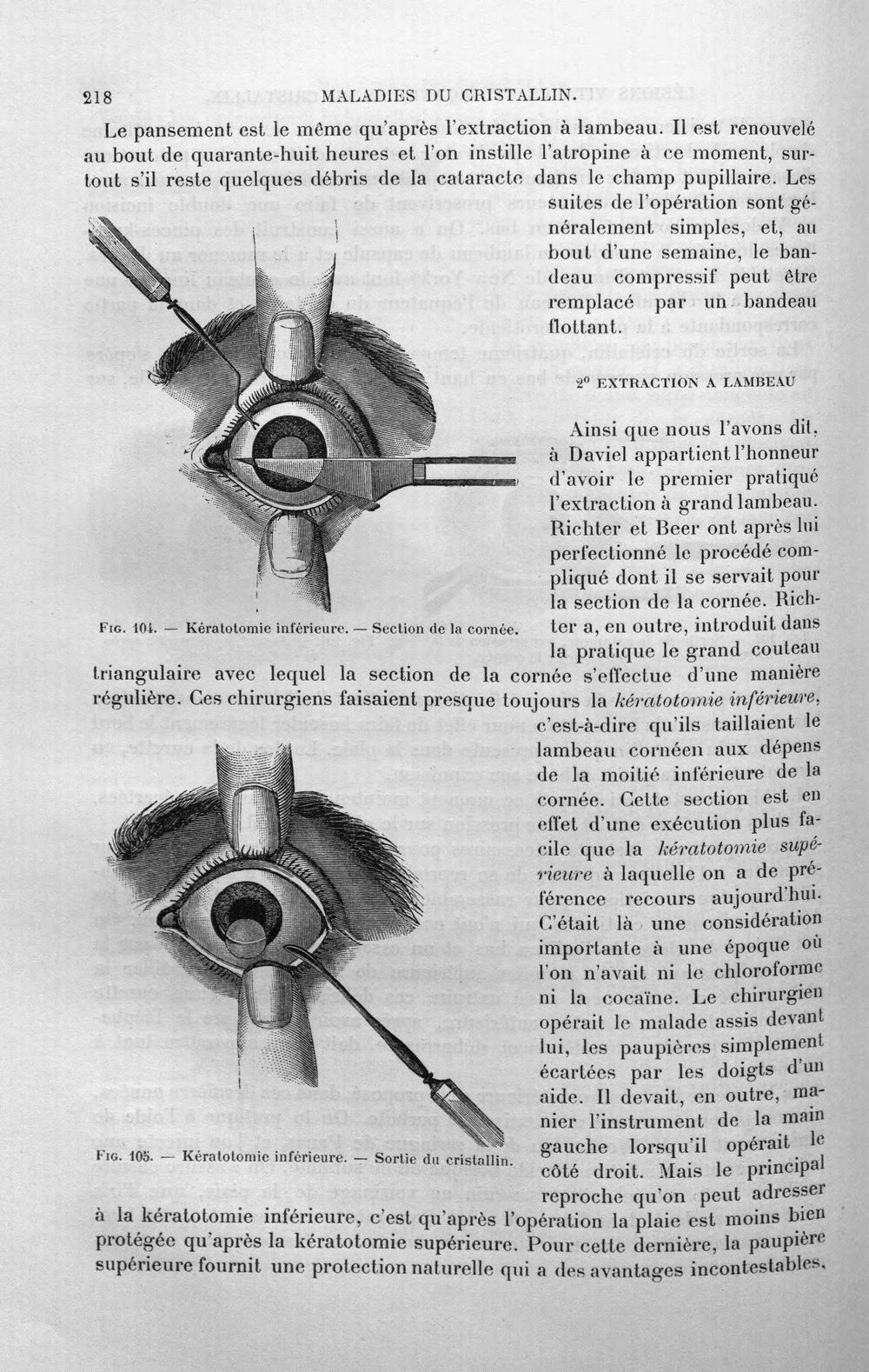 218 MALADIES DU CRISTALLIN.

Le pansement est le même qu'après l'extraction à lambeau. Il est renouvelé au bout de quarante-huit heures et l'on instille l'atropine à ce moment, surtout s'il reste quelques débris de la cataracte dans le champ pupillaire. Les suites de l'opération sont généralement simples, et, au bout d'une semaine, le bandeau compressif peut être remplacé par un bandeau flottant.

Fig. 104. — Kératotomie inférieure. — Section de la cornée.

2° EXTRACTION A LAMBEAU

Ainsi que nous l'avons dit, à Daviel appartient l'honneur d'avoir le premier pratiqué l'extraction à grand lambeau. Richter et Beer ont après lui perfectionné le procédé compliqué dont il se servait pour la section de la cornée. Richter a, en outre, introduit dans la pratique le grand couteau triangulaire avec lequel la section de la cornée s'effectue d'une manière régulière. Ces chirurgiens faisaient presque toujours la kératotomie inférieure, c'est-à-dire qu'ils taillaient le lambeau cornéen aux dépens de la moitié inférieure de la cornée. Cette section est en effet d'une exécution plus facile que la kératotomie supérieure à laquelle on a de préférence recours aujourd'hui. C'était là une considération importante à une époque où l'on n'avait ni le chloroforme ni la cocaïne. Le chirurgien opérait le malade assis devant lui, les paupières simplement écartées par les doigts d'un aide. Il devait, en outre, manier l'instrument de la main gauche lorsqu'il opérait le côté droit. Mais le principal reproche qu'on peut adresser à la kératotomie inférieure, c'est qu'après l'opération la plaie est moins bien protégée qu'après la kératotomie supérieure. Pour cette dernière, la paupière supérieure fournit une protection naturelle qui a des avantages incontestables.

Fig. 105. — Kératotomie inférieure. — Sortie du cristallin.